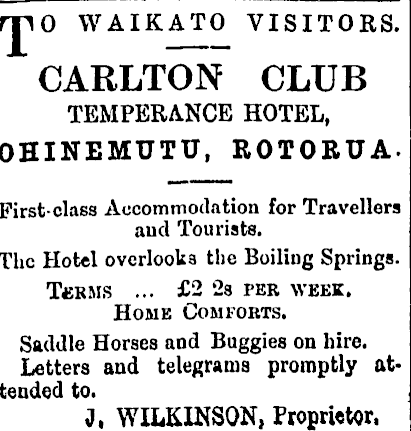 TO WAIKATO VISITORS.

CARLTON CLUB
TEMPERANCE HOTEL,
OHINEMUTU, ROTORUA.

First-class Accommodation for Travellers and Tourists.

The Hotel overlooks the Boiling Springs.

TERMS ... £2 2s PER WEEK.
HOME COMFORTS.

Saddle Horses and Buggies on hire.

Letters and telegrams promptly attended to.

J. WILKINSON, Proprietor.